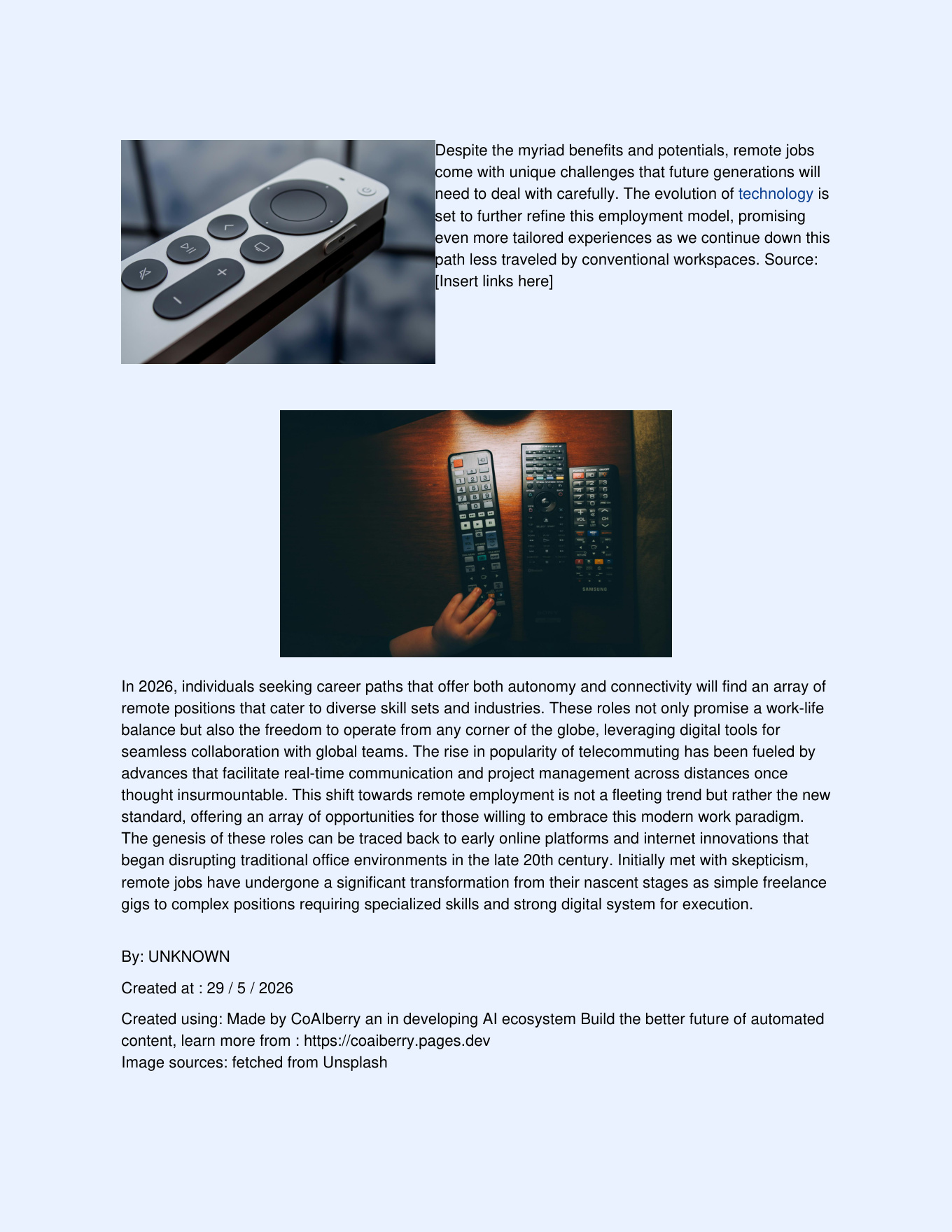 Despite the myriad benefits and potentials, remote jobs come with unique challenges that future generations will need to deal with carefully. The evolution of technology is set to further refine this employment model, promising even more tailored experiences as we continue down this path less traveled by conventional workspaces. Source: [Insert links here]

In 2026, individuals seeking career paths that offer both autonomy and connectivity will find an array of remote positions that cater to diverse skill sets and industries. These roles not only promise a work-life balance but also the freedom to operate from any corner of the globe, leveraging digital tools for seamless collaboration with global teams. The rise in popularity of telecommuting has been fueled by advances that facilitate real-time communication and project management across distances once thought insurmountable. This shift towards remote employment is not a fleeting trend but rather the new standard, offering an array of opportunities for those willing to embrace this modern work paradigm. The genesis of these roles can be traced back to early online platforms and internet innovations that began disrupting traditional office environments in the late 20th century. Initially met with skepticism, remote jobs have undergone a significant transformation from their nascent stages as simple freelance gigs to complex positions requiring specialized skills and strong digital system for execution.

By: UNKNOWN

Created at : 29 / 5 / 2026

Created using: Made by CoAIberry an in developing AI ecosystem Build the better future of automated content, learn more from : https://coaiberry.pages.dev
Image sources: fetched from Unsplash